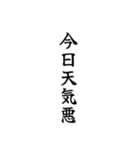 今日天気悪